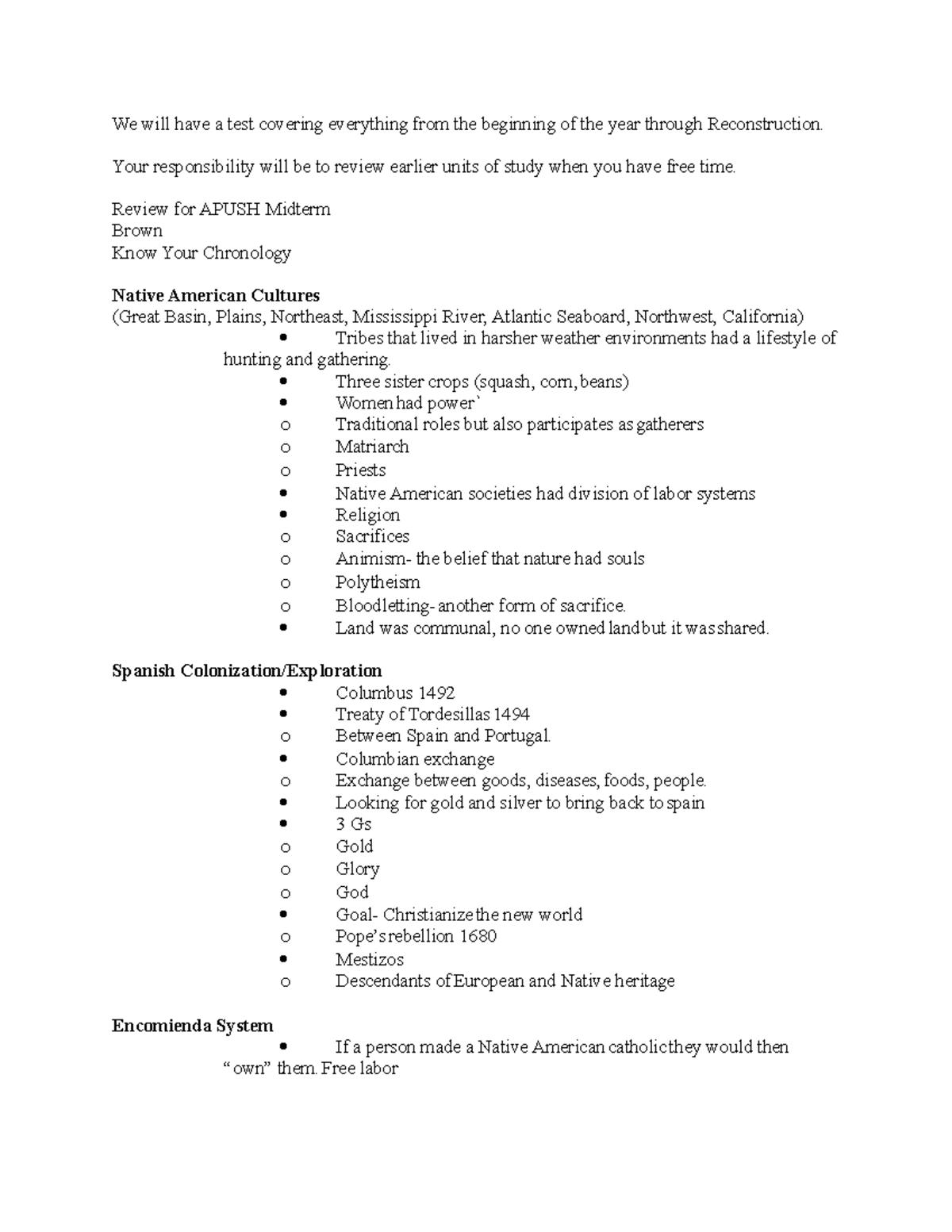 We will have a test covering everything from the beginning of the year through Reconstruction.

Your responsibility will be to review earlier units of study when you have free time.

Review for APUSH Midterm
Brown
Know Your Chronology

Native American Cultures
(Great Basin, Plains, Northeast, Mississippi River, Atlantic Seaboard, Northwest, California)
• Tribes that lived in harsher weather environments had a lifestyle of hunting and gathering.
• Three sister crops (squash, corn, beans)
• Women had power`
o Traditional roles but also participates as gatherers
o Matriarch
o Priests
• Native American societies had division of labor systems
• Religion
o Sacrifices
o Animism- the belief that nature had souls
o Polytheism
o Bloodletting- another form of sacrifice.
• Land was communal, no one owned land but it was shared.

Spanish Colonization/Exploration
• Columbus 1492
• Treaty of Tordesillas 1494
o Between Spain and Portugal.
• Columbian exchange
o Exchange between goods, diseases, foods, people.
• Looking for gold and silver to bring back to spain
• 3 Gs
o Gold
o Glory
o God
• Goal- Christianize the new world
o Pope's rebellion 1680
• Mestizos
o Descendants of European and Native heritage

Encomienda System
• If a person made a Native American catholic they would then "own" them. Free labor